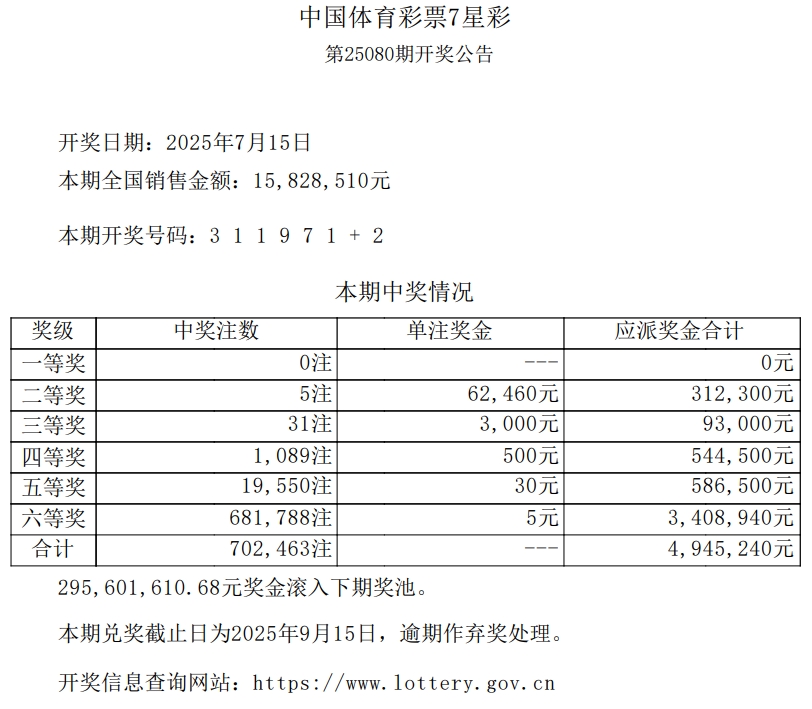 中国体育彩票7星彩
第25080期开奖公告

开奖日期：2025年7月15日
本期全国销售金额：15,828,510元

本期开奖号码：3 1 1 9 7 1 + 2

本期中奖情况

| 奖级 | 中奖注数 | 单注奖金 | 应派奖金合计 |
|---|---|---|---|
| 一等奖 | 0注 | --- | 0元 |
| 二等奖 | 5注 | 62,460元 | 312,300元 |
| 三等奖 | 31注 | 3,000元 | 93,000元 |
| 四等奖 | 1,089注 | 500元 | 544,500元 |
| 五等奖 | 19,550注 | 30元 | 586,500元 |
| 六等奖 | 681,788注 | 5元 | 3,408,940元 |
| 合计 | 702,463注 | --- | 4,945,240元 |

295,601,610.68元奖金滚入下期奖池。

本期兑奖截止日为2025年9月15日，逾期作弃奖处理。

开奖信息查询网站：https://www.lottery.gov.cn